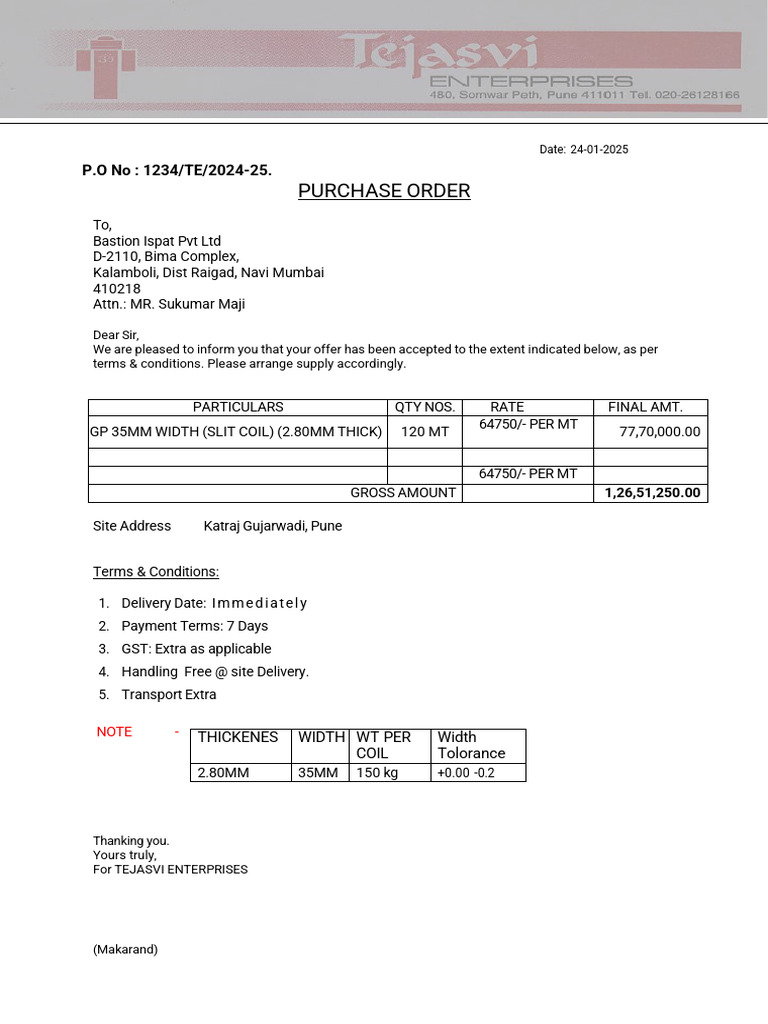 Tejasvi ENTERPRISES
480, Somwar Peth, Pune 411011 Tel. 020-26128166

Date: 24-01-2025

P.O No : 1234/TE/2024-25.

PURCHASE ORDER

To,
Bastion Ispat Pvt Ltd
D-2110, Bima Complex,
Kalamboli, Dist Raigad, Navi Mumbai
410218
Attn.: MR. Sukumar Maji

Dear Sir,
We are pleased to inform you that your offer has been accepted to the extent indicated below, as per terms & conditions. Please arrange supply accordingly.

| PARTICULARS | QTY NOS. | RATE | FINAL AMT. |
|---|---|---|---|
| GP 35MM WIDTH (SLIT COIL) (2.80MM THICK) | 120 MT | 64750/- PER MT | 77,70,000.00 |
| | | | |
| | | 64750/- PER MT | |
| GROSS AMOUNT | | | 1,26,51,250.00 |

Site Address Katraj Gujarwadi, Pune

Terms & Conditions:

1. Delivery Date: Immediately
2. Payment Terms: 7 Days
3. GST: Extra as applicable
4. Handling Free @ site Delivery.
5. Transport Extra

NOTE -

| THICKENES | WIDTH | WT PER COIL | Width Tolorance |
|---|---|---|---|
| 2.80MM | 35MM | 150 kg | +0.00 -0.2 |

Thanking you.
Yours truly,
For TEJASVI ENTERPRISES

(Makarand)